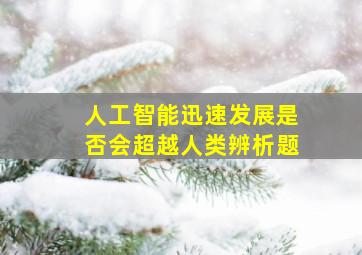 人工智能迅速发展是否会超越人类辨析题